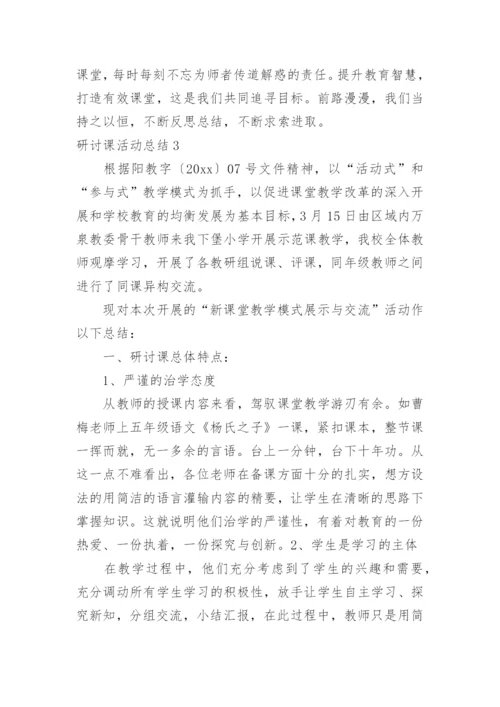 课堂，每时每刻不忘为师者传道解惑的责任。提升教育智慧，打造有效课堂，这是我们共同追寻目标。前路漫漫，我们当持之以恒，不断反思总结，不断求索进取。

研讨课活动总结3

根据阳教字〔20xx〕07号文件精神，以“活动式”和“参与式”教学模式为抓手，以促进课堂教学改革的深入开展和学校教育的均衡发展为基本目标，3月15日由区域内万泉教委骨干教师来我下堡小学开展示范课教学，我校全体教师观摩学习，开展了各教研组说课、评课，同年级教师之间进行了同课异构交流。

现对本次开展的“新课堂教学模式展示与交流”活动作以下总结：

一、研讨课总体特点：

1、严谨的治学态度

从教师的授课内容来看，驾驭课堂教学游刃有余。如曹梅老师上五年级语文《杨氏之子》一课，紧扣课本，整节课一挥而就，无一多余的言语。台上一分钟，台下十年功。从这一点不难看出，各位老师在备课方面十分的扎实，想方设法的用简洁的语言灌输内容的精要，让学生在清晰的思路下掌握知识。这就说明他们治学的严谨性，有着对教育的一份热爱、一份执着，一份探究与创新。2、学生是学习的主体

在教学过程中，他们充分考虑到了学生的兴趣和需要，充分调动所有学生学习的积极性，放手让学生自主学习、探究新知，分组交流，小结汇报，在此过程中，教师只是用简